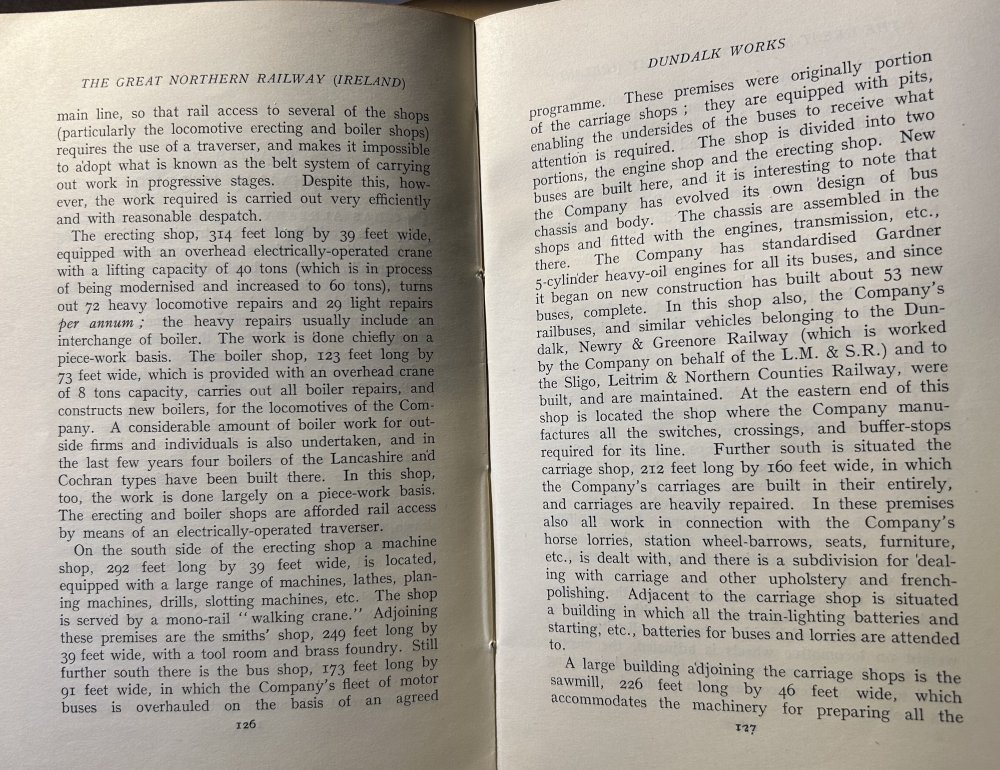 THE GREAT NORTHERN RAILWAY (IRELAND)

main line, so that rail access to several of the shops (particularly the locomotive erecting and boiler shops) requires the use of a traverser, and makes it impossible to adopt what is known as the belt system of carrying out work in progressive stages. Despite this, however, the work required is carried out very efficiently and with reasonable despatch.

The erecting shop, 314 feet long by 39 feet wide, equipped with an overhead electrically-operated crane with a lifting capacity of 40 tons (which is in process of being modernised and increased to 60 tons), turns out 72 heavy locomotive repairs and 29 light repairs per annum; the heavy repairs usually include an interchange of boiler. The work is done chiefly on a piece-work basis. The boiler shop, 123 feet long by 73 feet wide, which is provided with an overhead crane of 8 tons capacity, carries out all boiler repairs, and constructs new boilers, for the locomotives of the Company. A considerable amount of boiler work for outside firms and individuals is also undertaken, and in the last few years four boilers of the Lancashire and Cochran types have been built there. In this shop, too, the work is done largely on a piece-work basis. The erecting and boiler shops are afforded rail access by means of an electrically-operated traverser.

On the south side of the erecting shop a machine shop, 292 feet long by 39 feet wide, is located, equipped with a large range of machines, lathes, planing machines, drills, slotting machines, etc. The shop is served by a mono-rail "walking crane." Adjoining these premises are the smiths' shop, 249 feet long by 39 feet wide, with a tool room and brass foundry. Still further south there is the bus shop, 173 feet long by 91 feet wide, in which the Company's fleet of motor buses is overhauled on the basis of an agreed

126

DUNDALK WORKS

programme. These premises were originally portion of the carriage shops; they are equipped with pits, enabling the undersides of the buses to receive what attention is required. The shop is divided into two portions, the engine shop and the erecting shop. New buses are built here, and it is interesting to note that the Company has evolved its own design of bus chassis and body. The chassis are assembled in the shops and fitted with the engines, transmission, etc., there. The Company has standardised Gardner 5-cylinder heavy-oil engines for all its buses, and since it began on new construction has built about 53 new buses, complete. In this shop also, the Company's railbuses, and similar vehicles belonging to the Dundalk, Newry & Greenore Railway (which is worked by the Company on behalf of the L.M. & S.R.) and to the Sligo, Leitrim & Northern Counties Railway, were built, and are maintained. At the eastern end of this shop is located the shop where the Company manufactures all the switches, crossings, and buffer-stops required for its line. Further south is situated the carriage shop, 212 feet long by 160 feet wide, in which the Company's carriages are built in their entirely, and carriages are heavily repaired. In these premises also all work in connection with the Company's horse lorries, station wheel-barrows, seats, furniture, etc., is dealt with, and there is a subdivision for dealing with carriage and other upholstery and french-polishing. Adjacent to the carriage shop is situated a building in which all the train-lighting batteries and starting, etc., batteries for buses and lorries are attended to.

A large building adjoining the carriage shops is the sawmill, 226 feet long by 46 feet wide, which accommodates the machinery for preparing all the

127